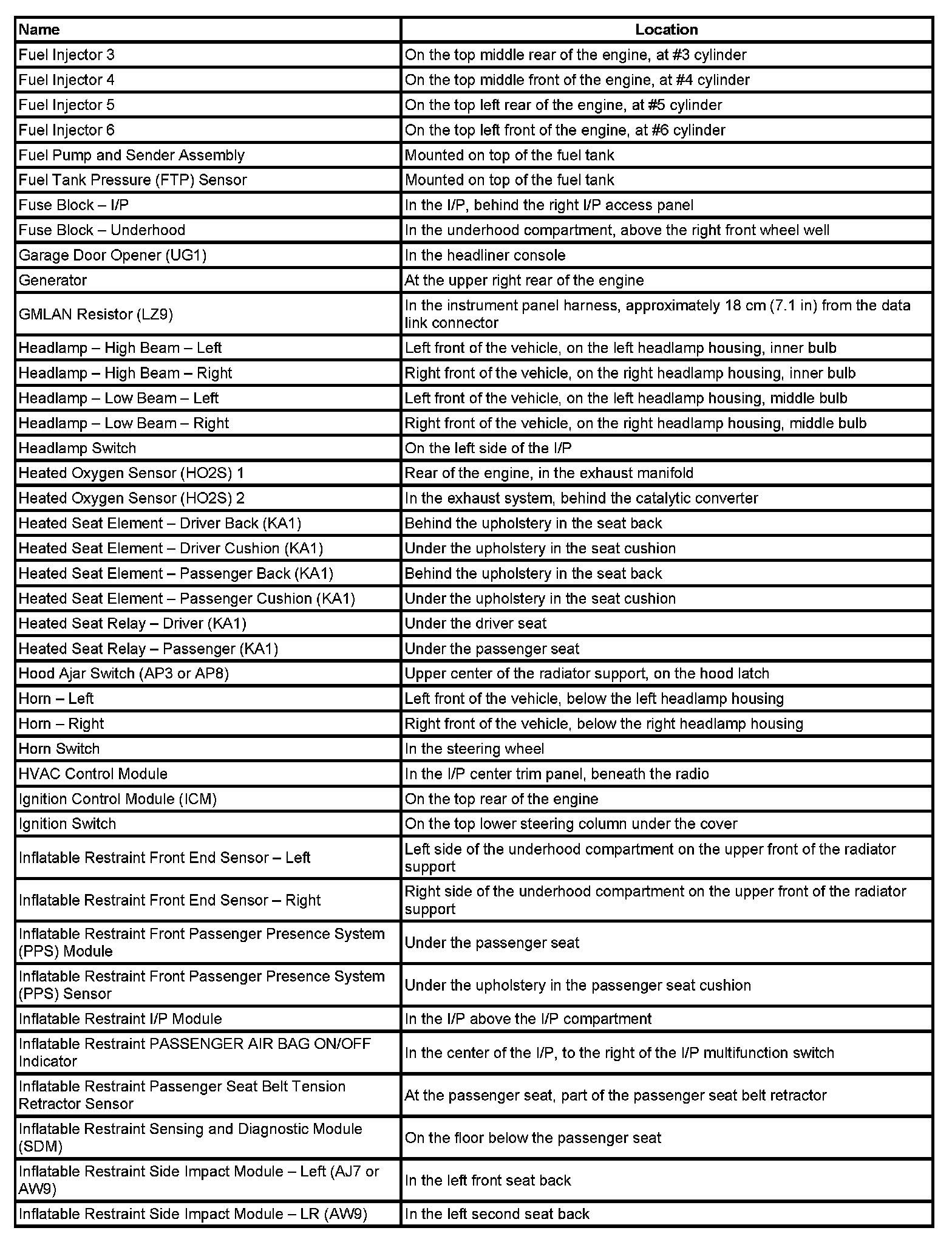 | Name | Location |
|---|---|
| Fuel Injector 3 | On the top middle rear of the engine, at #3 cylinder |
| Fuel Injector 4 | On the top middle front of the engine, at #4 cylinder |
| Fuel Injector 5 | On the top left rear of the engine, at #5 cylinder |
| Fuel Injector 6 | On the top left front of the engine, at #6 cylinder |
| Fuel Pump and Sender Assembly | Mounted on top of the fuel tank |
| Fuel Tank Pressure (FTP) Sensor | Mounted on top of the fuel tank |
| Fuse Block – I/P | In the I/P, behind the right I/P access panel |
| Fuse Block – Underhood | In the underhood compartment, above the right front wheel well |
| Garage Door Opener (UG1) | In the headliner console |
| Generator | At the upper right rear of the engine |
| GMLAN Resistor (LZ9) | In the instrument panel harness, approximately 18 cm (7.1 in) from the data link connector |
| Headlamp – High Beam – Left | Left front of the vehicle, on the left headlamp housing, inner bulb |
| Headlamp – High Beam – Right | Right front of the vehicle, on the right headlamp housing, inner bulb |
| Headlamp – Low Beam – Left | Left front of the vehicle, on the left headlamp housing, middle bulb |
| Headlamp – Low Beam – Right | Right front of the vehicle, on the right headlamp housing, middle bulb |
| Headlamp Switch | On the left side of the I/P |
| Heated Oxygen Sensor (HO2S) 1 | Rear of the engine, in the exhaust manifold |
| Heated Oxygen Sensor (HO2S) 2 | In the exhaust system, behind the catalytic converter |
| Heated Seat Element – Driver Back (KA1) | Behind the upholstery in the seat back |
| Heated Seat Element – Driver Cushion (KA1) | Under the upholstery in the seat cushion |
| Heated Seat Element – Passenger Back (KA1) | Behind the upholstery in the seat back |
| Heated Seat Element – Passenger Cushion (KA1) | Under the upholstery in the seat cushion |
| Heated Seat Relay – Driver (KA1) | Under the driver seat |
| Heated Seat Relay – Passenger (KA1) | Under the passenger seat |
| Hood Ajar Switch (AP3 or AP8) | Upper center of the radiator support, on the hood latch |
| Horn – Left | Left front of the vehicle, below the left headlamp housing |
| Horn – Right | Right front of the vehicle, below the right headlamp housing |
| Horn Switch | In the steering wheel |
| HVAC Control Module | In the I/P center trim panel, beneath the radio |
| Ignition Control Module (ICM) | On the top rear of the engine |
| Ignition Switch | On the top lower steering column under the cover |
| Inflatable Restraint Front End Sensor – Left | Left side of the underhood compartment on the upper front of the radiator support |
| Inflatable Restraint Front End Sensor – Right | Right side of the underhood compartment on the upper front of the radiator support |
| Inflatable Restraint Front Passenger Presence System (PPS) Module | Under the passenger seat |
| Inflatable Restraint Front Passenger Presence System (PPS) Sensor | Under the upholstery in the passenger seat cushion |
| Inflatable Restraint I/P Module | In the I/P above the I/P compartment |
| Inflatable Restraint PASSENGER AIR BAG ON/OFF Indicator | In the center of the I/P, to the right of the I/P multifunction switch |
| Inflatable Restraint Passenger Seat Belt Tension Retractor Sensor | At the passenger seat, part of the passenger seat belt retractor |
| Inflatable Restraint Sensing and Diagnostic Module (SDM) | On the floor below the passenger seat |
| Inflatable Restraint Side Impact Module – Left (AJ7 or AW9) | In the left front seat back |
| Inflatable Restraint Side Impact Module – LR (AW9) | In the left second seat back |